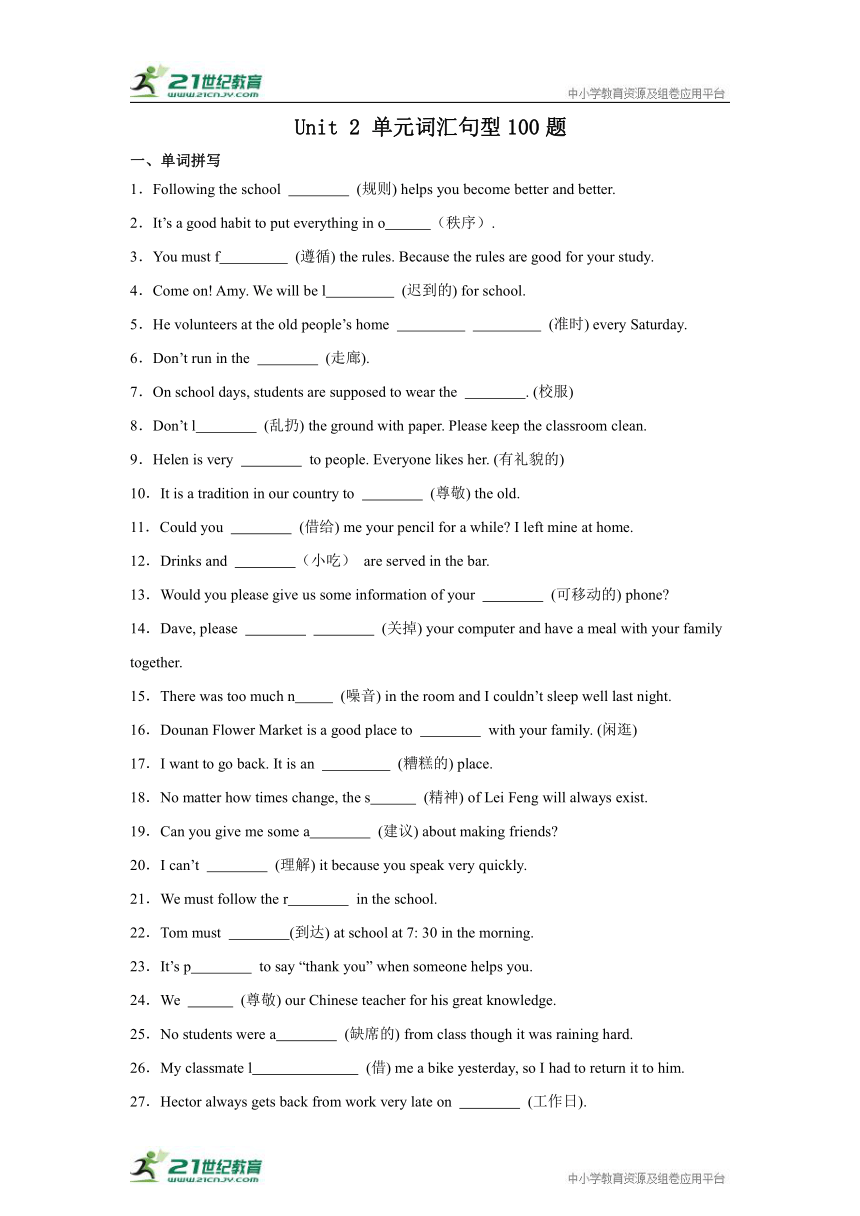 21世纪教育 www.21cnjy.com

中小学教育资源及组卷应用平台

Unit 2 单元词汇句型100题

一、单词拼写

1．Following the school ________ (规则) helps you become better and better.

2．It’s a good habit to put everything in o______（秩序）.

3．You must f_________ (遵循) the rules. Because the rules are good for your study.

4．Come on! Amy. We will be l_________ (迟到的) for school.

5．He volunteers at the old people’s home _________ _________ (准时) every Saturday.

6．Don’t run in the ________ (走廊).

7．On school days, students are supposed to wear the ________. (校服)

8．Don’t l________ (乱扔) the ground with paper. Please keep the classroom clean.

9．Helen is very ________ to people. Everyone likes her. (有礼貌的)

10．It is a tradition in our country to ________ (尊敬) the old.

11．Could you ________ (借给) me your pencil for a while? I left mine at home.

12．Drinks and ________（小吃） are served in the bar.

13．Would you please give us some information of your ________ (可移动的) phone?

14．Dave, please ________ ________ (关掉) your computer and have a meal with your family together.

15．There was too much n_____ (噪音) in the room and I couldn’t sleep well last night.

16．Dounan Flower Market is a good place to ________ with your family. (闲逛)

17．I want to go back. It is an _________ (糟糕的) place.

18．No matter how times change, the s______ (精神) of Lei Feng will always exist.

19．Can you give me some a________ (建议) about making friends?

20．I can’t ________ (理解) it because you speak very quickly.

21．We must follow the r________ in the school.

22．Tom must ________(到达) at school at 7: 30 in the morning.

23．It’s p________ to say “thank you” when someone helps you.

24．We ______ (尊敬) our Chinese teacher for his great knowledge.

25．No students were a________ (缺席的) from class though it was raining hard.

26．My classmate l______________ (借) me a bike yesterday, so I had to return it to him.

27．Hector always gets back from work very late on ________ (工作日).

21世纪教育 www.21cnjy.com

中小学教育资源及组卷应用平台